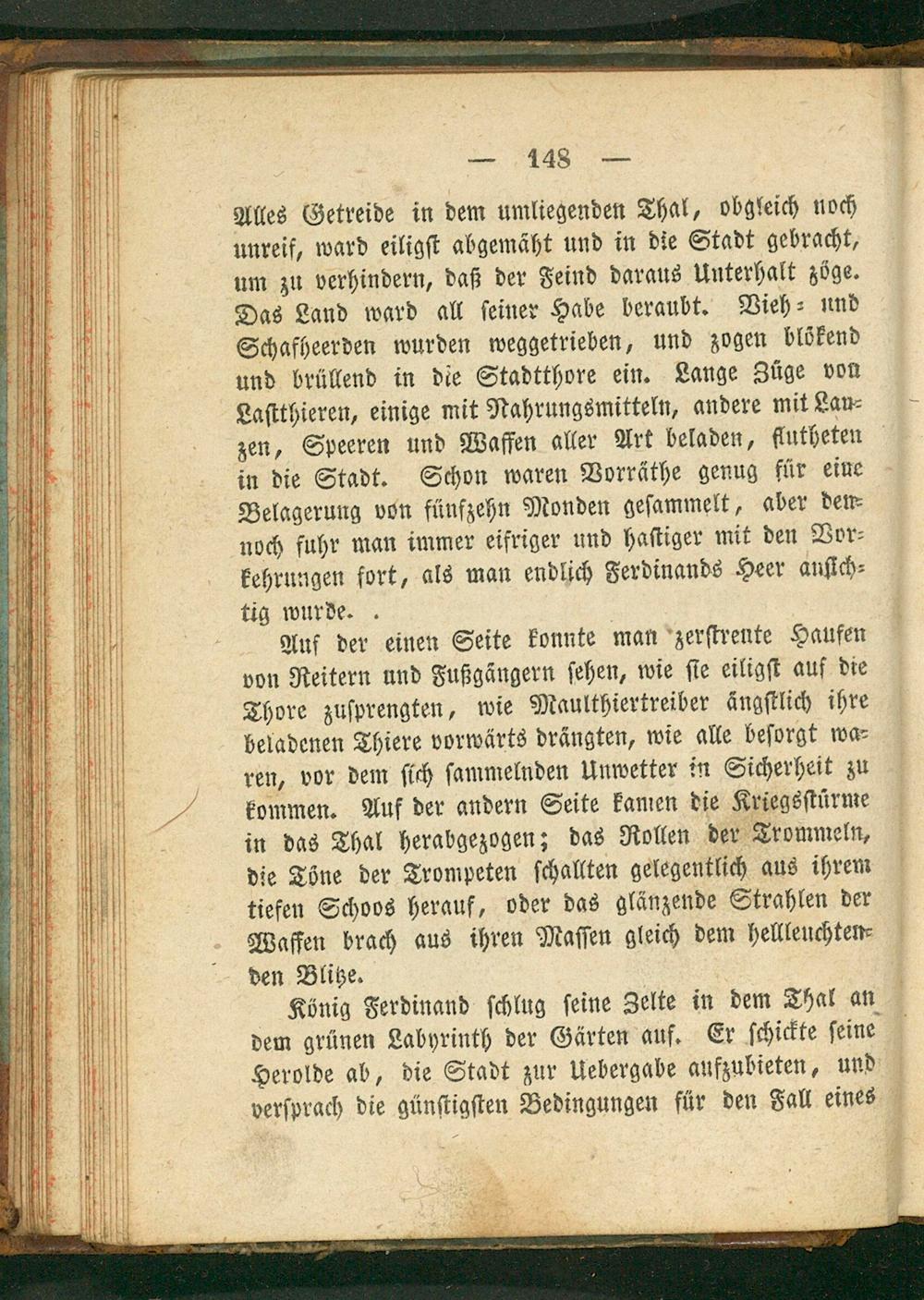 — 148 —

Alles Getreide in dem umliegenden Thal, obgleich noch unreif, ward eiligst abgemäht und in die Stadt gebracht, um zu verhindern, daß der Feind daraus Unterhalt zöge. Das Land ward all seiner Habe beraubt. Vieh- und Schafheerden wurden weggetrieben, und zogen blökend und brüllend in die Stadtthore ein. Lange Züge von Lastthieren, einige mit Nahrungsmitteln, andere mit Lanzen, Speeren und Waffen aller Art beladen, flutheten in die Stadt. Schon waren Vorräthe genug für eine Belagerung von fünfzehn Monden gesammelt, aber dennoch fuhr man immer eifriger und hastiger mit den Vorkehrungen fort, als man endlich Ferdinands Heer ansichtig wurde. .

Auf der einen Seite konnte man zerstreute Haufen von Reitern und Fußgängern sehen, wie sie eiligst auf die Thore zusprengten, wie Maulthiertreiber ängstlich ihre beladenen Thiere vorwärts drängten, wie alle besorgt waren, vor dem sich sammelnden Unwetter in Sicherheit zu kommen. Auf der andern Seite kamen die Kriegsstürme in das Thal herabgezogen; das Rollen der Trommeln, die Töne der Trompeten schallten gelegentlich aus ihrem tiefen Schoos herauf, oder das glänzende Strahlen der Waffen brach aus ihren Massen gleich dem hellleuchtenden Blitze.

König Ferdinand schlug seine Zelte in dem Thal an dem grünen Labyrinth der Gärten auf. Er schickte seine Herolde ab, die Stadt zur Uebergabe aufzubieten, und versprach die günstigsten Bedingungen für den Fall eines